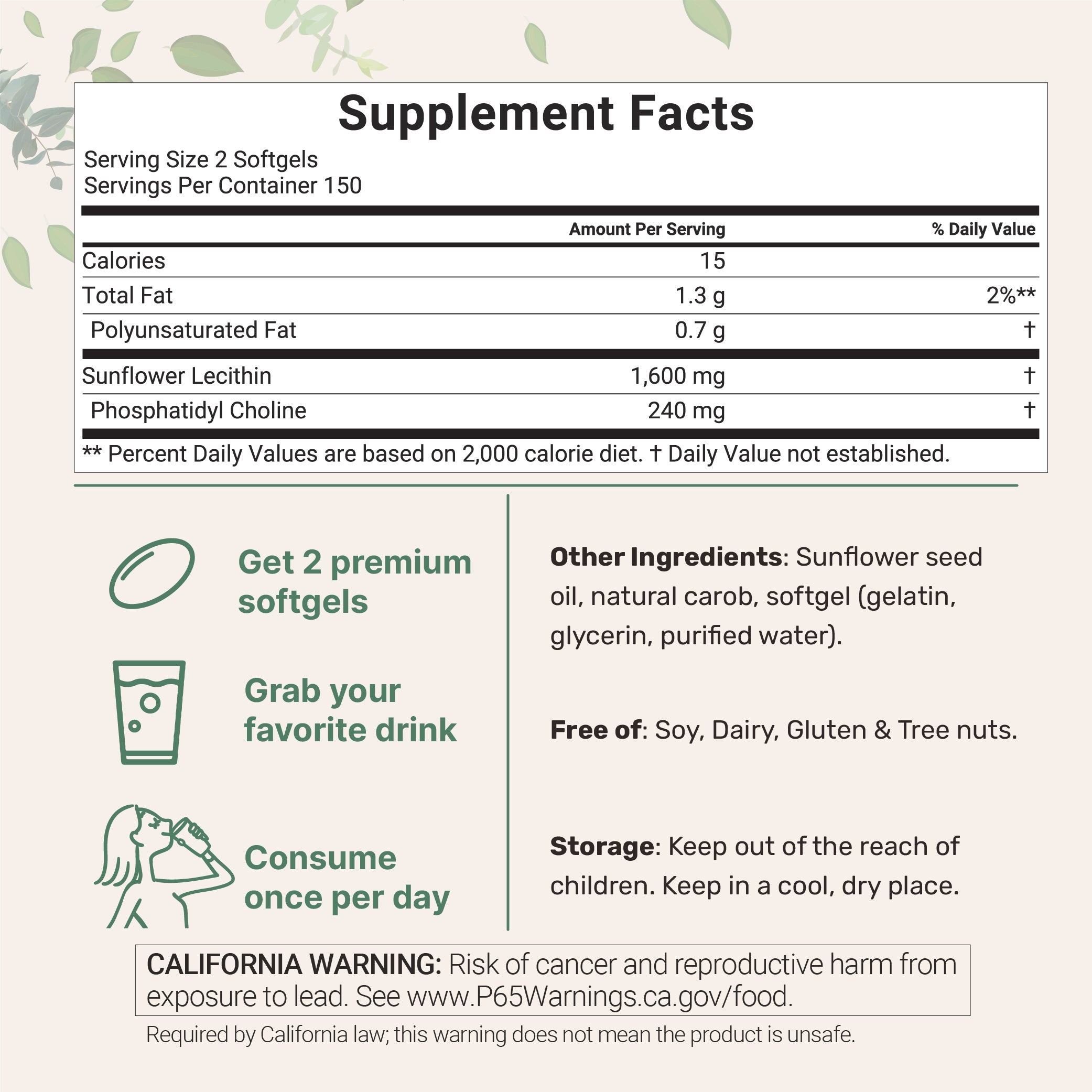 Supplement Facts

Serving Size 2 Softgels
Servings Per Container 150

| | Amount Per Serving | % Daily Value |
|---|---|---|
| Calories | 15 | |
| Total Fat | 1.3 g | 2%** |
| Polyunsaturated Fat | 0.7 g | † |
| Sunflower Lecithin | 1,600 mg | † |
| Phosphatidyl Choline | 240 mg | † |

** Percent Daily Values are based on 2,000 calorie diet. † Daily Value not established.

Get 2 premium softgels

Grab your favorite drink

Consume once per day

Other Ingredients: Sunflower seed oil, natural carob, softgel (gelatin, glycerin, purified water).

Free of: Soy, Dairy, Gluten & Tree nuts.

Storage: Keep out of the reach of children. Keep in a cool, dry place.

CALIFORNIA WARNING: Risk of cancer and reproductive harm from exposure to lead. See www.P65Warnings.ca.gov/food.

Required by California law; this warning does not mean the product is unsafe.